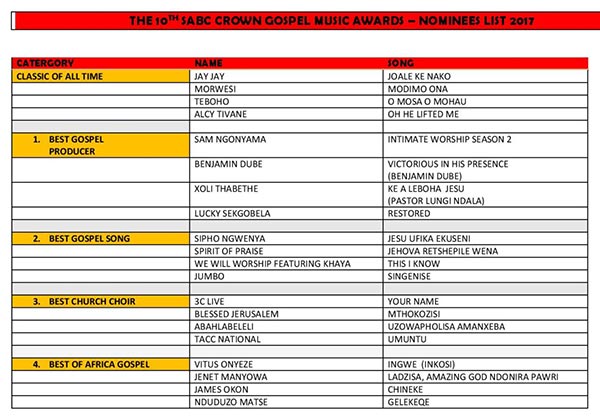 THE 10$^{TH}$ SABC CROWN GOSPEL MUSIC AWARDS – NOMINEES LIST 2017

| CATERGORY | NAME | SONG |
|---|---|---|
| CLASSIC OF ALL TIME | JAY JAY | JOALE KE NAKO |
| | MORWESI | MODIMO ONA |
| | TEBOHO | O MOSA O MOHAU |
| | ALCY TIVANE | OH HE LIFTED ME |
| | | |
| 1. BEST GOSPEL PRODUCER | SAM NGONYAMA | INTIMATE WORSHIP SEASON 2 |
| | BENJAMIN DUBE | VICTORIOUS IN HIS PRESENCE (BENJAMIN DUBE) |
| | XOLI THABETHE | KE A LEBOHA JESU (PASTOR LUNGI NDALA) |
| | LUCKY SEKGOBELA | RESTORED |
| | | |
| 2. BEST GOSPEL SONG | SIPHO NGWENYA | JESU UFIKA EKUSENI |
| | SPIRIT OF PRAISE | JEHOVA RETSHEPILE WENA |
| | WE WILL WORSHIP FEATURING KHAYA | THIS I KNOW |
| | JUMBO | SINGENISE |
| | | |
| 3. BEST CHURCH CHOIR | 3C LIVE | YOUR NAME |
| | BLESSED JERUSALEM | MTHOKOZISI |
| | ABAHLABELELI | UZOWAPHOLISA AMANXEBA |
| | TACC NATIONAL | UMUNTU |
| | | |
| 4. BEST OF AFRICA GOSPEL | VITUS ONYEZE | INGWE (INKOSI) |
| | JENET MANYOWA | LADZISA, AMAZING GOD NDONIRA PAWRI |
| | JAMES OKON | CHINEKE |
| | NDUDUZO MATSE | GELEKEQE |